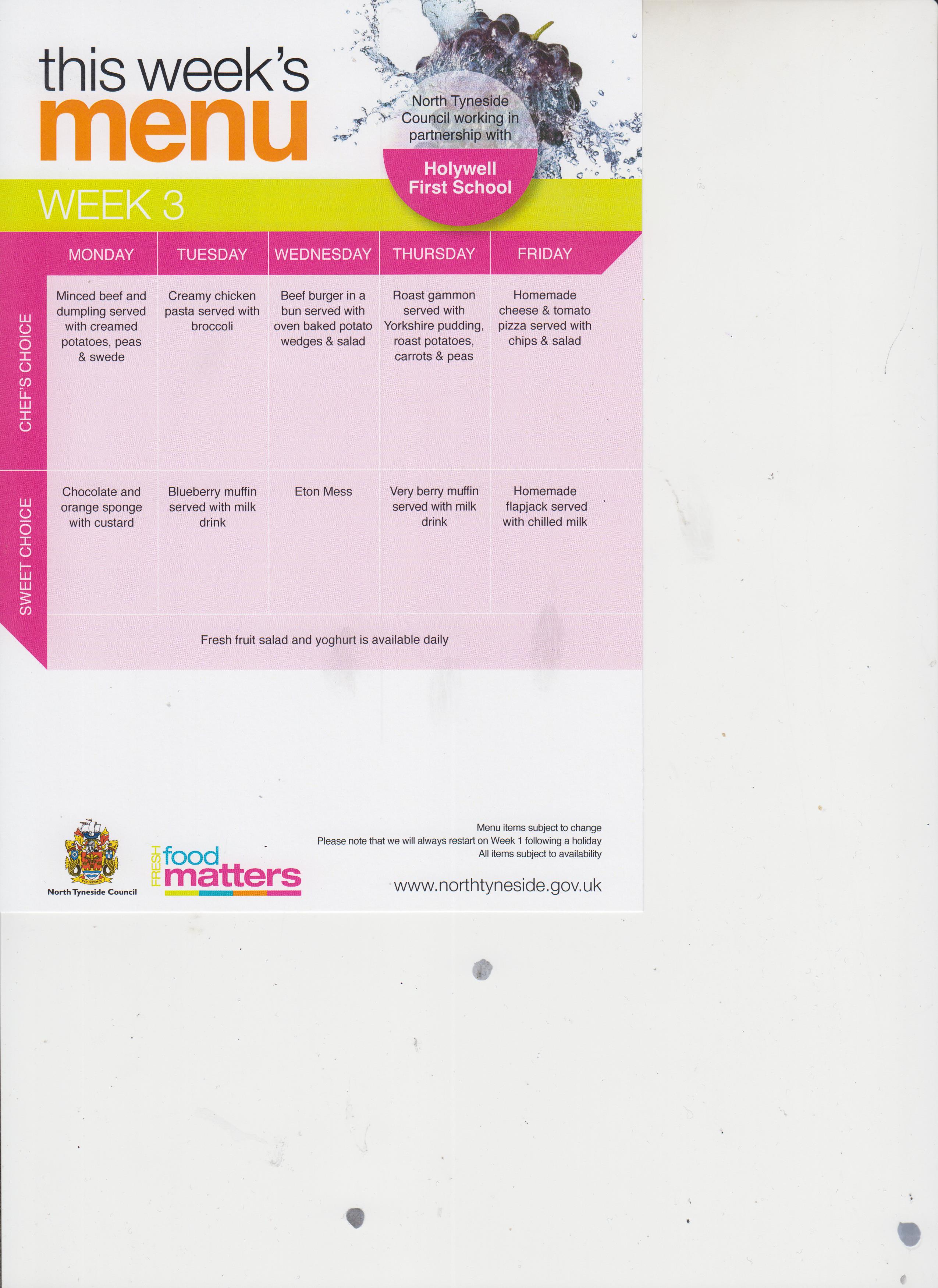 this week's
menu

North Tyneside Council working in partnership with

Holywell First School

WEEK 3

|  | MONDAY | TUESDAY | WEDNESDAY | THURSDAY | FRIDAY |
|---|---|---|---|---|---|
| CHEF'S CHOICE | Minced beef and dumpling served with creamed potatoes, peas & swede | Creamy chicken pasta served with broccoli | Beef burger in a bun served with oven baked potato wedges & salad | Roast gammon served with Yorkshire pudding, roast potatoes, carrots & peas | Homemade cheese & tomato pizza served with chips & salad |
| SWEET CHOICE | Chocolate and orange sponge with custard | Blueberry muffin served with milk drink | Eton Mess | Very berry muffin served with milk drink | Homemade flapjack served with chilled milk |
|  | Fresh fruit salad and yoghurt is available daily |  |  |  |  |

North Tyneside Council

FRESH food matters

Menu items subject to change
Please note that we will always restart on Week 1 following a holiday
All items subject to availability

www.northtyneside.gov.uk